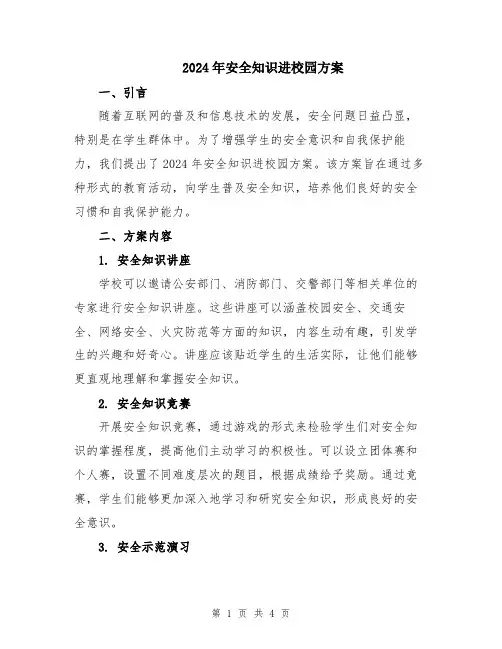 2024年安全知识进校园方案

一、引言

随着互联网的普及和信息技术的发展，安全问题日益凸显，特别是在学生群体中。为了增强学生的安全意识和自我保护能力，我们提出了2024年安全知识进校园方案。该方案旨在通过多种形式的教育活动，向学生普及安全知识，培养他们良好的安全习惯和自我保护能力。

二、方案内容

1. 安全知识讲座

学校可以邀请公安部门、消防部门、交警部门等相关单位的专家进行安全知识讲座。这些讲座可以涵盖校园安全、交通安全、网络安全、火灾防范等方面的知识，内容生动有趣，引发学生的兴趣和好奇心。讲座应该贴近学生的生活实际，让他们能够更直观地理解和掌握安全知识。

2. 安全知识竞赛

开展安全知识竞赛，通过游戏的形式来检验学生们对安全知识的掌握程度，提高他们主动学习的积极性。可以设立团体赛和个人赛，设置不同难度层次的题目，根据成绩给予奖励。通过竞赛，学生们能够更加深入地学习和研究安全知识，形成良好的安全意识。

3. 安全示范演习

第 1 页 共 4 页